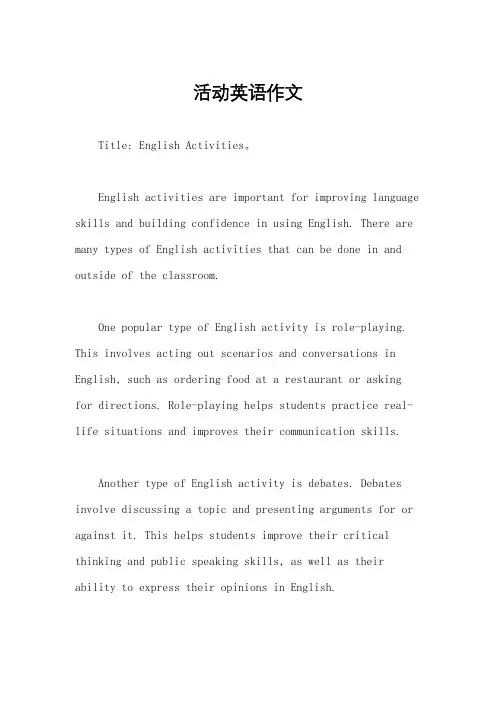 活动英语作文

Title: English Activities。

English activities are important for improving language skills and building confidence in using English. There are many types of English activities that can be done in and outside of the classroom.

One popular type of English activity is role-playing. This involves acting out scenarios and conversations in English, such as ordering food at a restaurant or asking for directions. Role-playing helps students practice real-life situations and improves their communication skills.

Another type of English activity is debates. Debates involve discussing a topic and presenting arguments for or against it. This helps students improve their critical thinking and public speaking skills, as well as their ability to express their opinions in English.